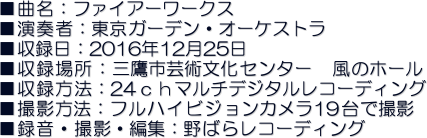 ■曲名：ファイアーワークス
■演奏者：東京ガーデン・オーケストラ
■収録日：2016年12月25日
■収録場所：三鷹市芸術文化センター　風のホール
■収録方法：24ｃｈマルチデジタルレコーディング
■撮影方法：フルハイビジョンカメラ19台で撮影
■録音・撮影・編集：野ばらレコーディング